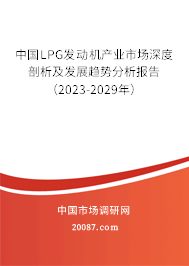 中国LPG发动机产业市场深度剖析及发展趋势分析报告（2023-2029年）

中国市场调研网

20087.com